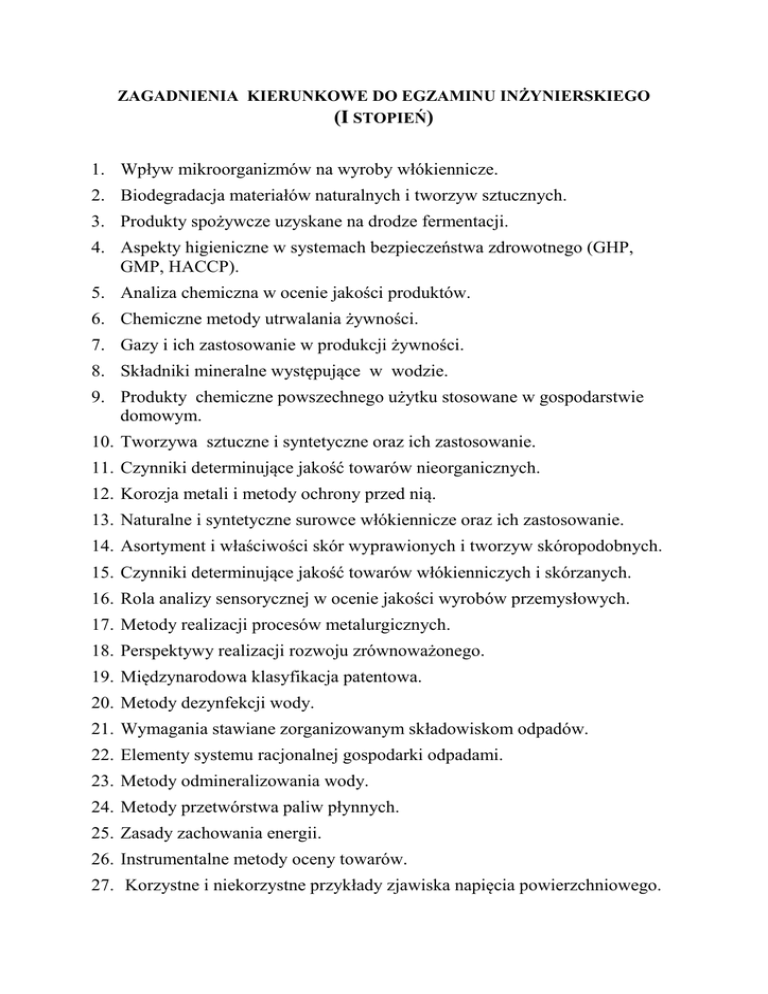 ZAGADNIENIA KIERUNKOWE DO EGZAMINU INŻYNIERSKIEGO
(I STOPIEŃ)

1. Wpływ mikroorganizmów na wyroby włókiennicze.
2. Biodegradacja materiałów naturalnych i tworzyw sztucznych.
3. Produkty spożywcze uzyskane na drodze fermentacji.
4. Aspekty higieniczne w systemach bezpieczeństwa zdrowotnego (GHP, GMP, HACCP).
5. Analiza chemiczna w ocenie jakości produktów.
6. Chemiczne metody utrwalania żywności.
7. Gazy i ich zastosowanie w produkcji żywności.
8. Składniki mineralne występujące w wodzie.
9. Produkty chemiczne powszechnego użytku stosowane w gospodarstwie domowym.
10. Tworzywa sztuczne i syntetyczne oraz ich zastosowanie.
11. Czynniki determinujące jakość towarów nieorganicznych.
12. Korozja metali i metody ochrony przed nią.
13. Naturalne i syntetyczne surowce włókiennicze oraz ich zastosowanie.
14. Asortyment i właściwości skór wyprawionych i tworzyw skóropodobnych.
15. Czynniki determinujące jakość towarów włókienniczych i skórzanych.
16. Rola analizy sensorycznej w ocenie jakości wyrobów przemysłowych.
17. Metody realizacji procesów metalurgicznych.
18. Perspektywy realizacji rozwoju zrównoważonego.
19. Międzynarodowa klasyfikacja patentowa.
20. Metody dezynfekcji wody.
21. Wymagania stawiane zorganizowanym składowiskom odpadów.
22. Elementy systemu racjonalnej gospodarki odpadami.
23. Metody odmineralizowania wody.
24. Metody przetwórstwa paliw płynnych.
25. Zasady zachowania energii.
26. Instrumentalne metody oceny towarów.
27. Korzystne i niekorzystne przykłady zjawiska napięcia powierzchniowego.